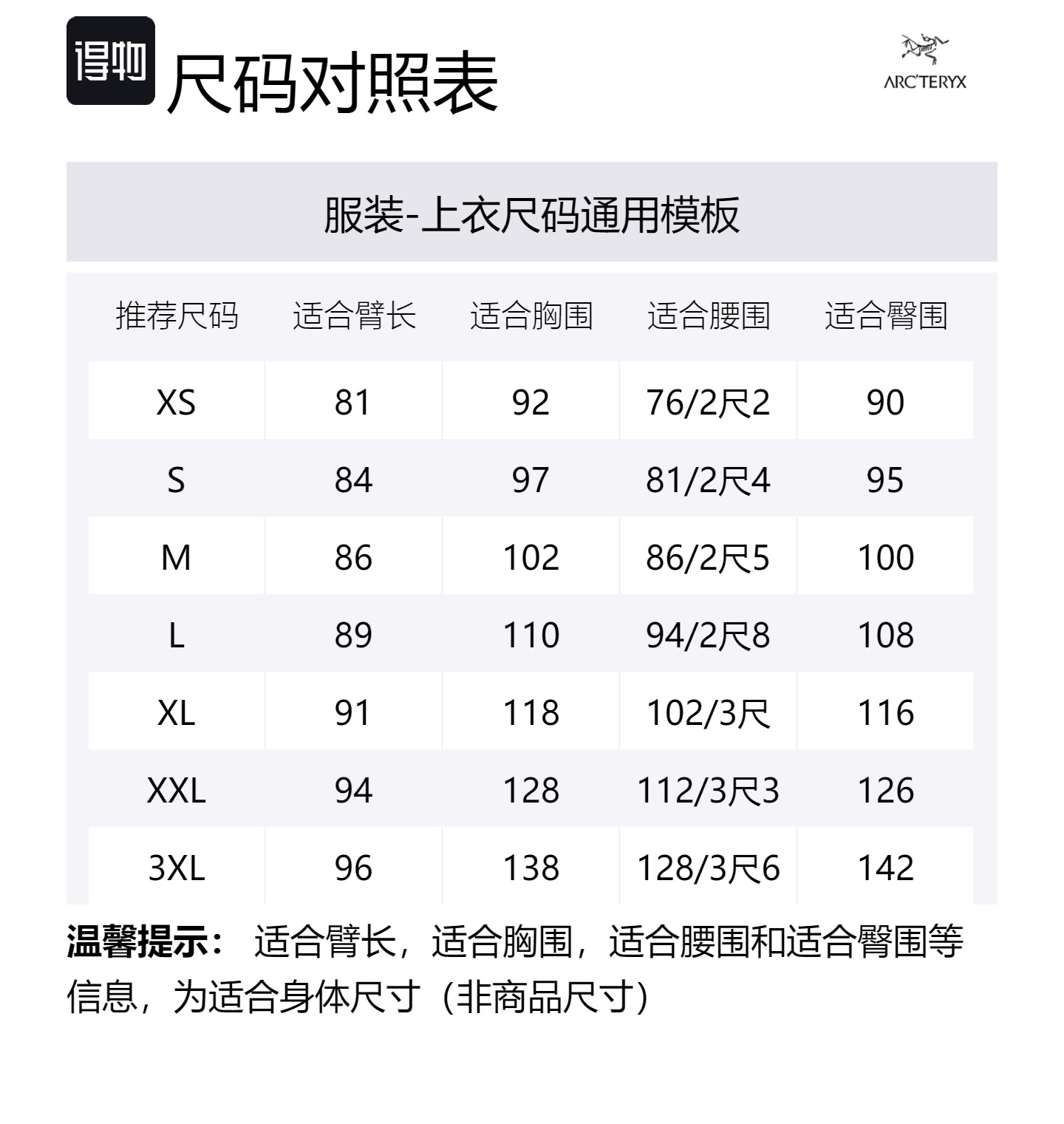 得物 尺码对照表

ARC'TERYX

服装-上衣尺码通用模板

| 推荐尺码 | 适合臂长 | 适合胸围 | 适合腰围 | 适合臀围 |
|---|---|---|---|---|
| XS | 81 | 92 | 76/2尺2 | 90 |
| S | 84 | 97 | 81/2尺4 | 95 |
| M | 86 | 102 | 86/2尺5 | 100 |
| L | 89 | 110 | 94/2尺8 | 108 |
| XL | 91 | 118 | 102/3尺 | 116 |
| XXL | 94 | 128 | 112/3尺3 | 126 |
| 3XL | 96 | 138 | 128/3尺6 | 142 |

温馨提示： 适合臂长，适合胸围，适合腰围和适合臀围等信息，为适合身体尺寸（非商品尺寸）